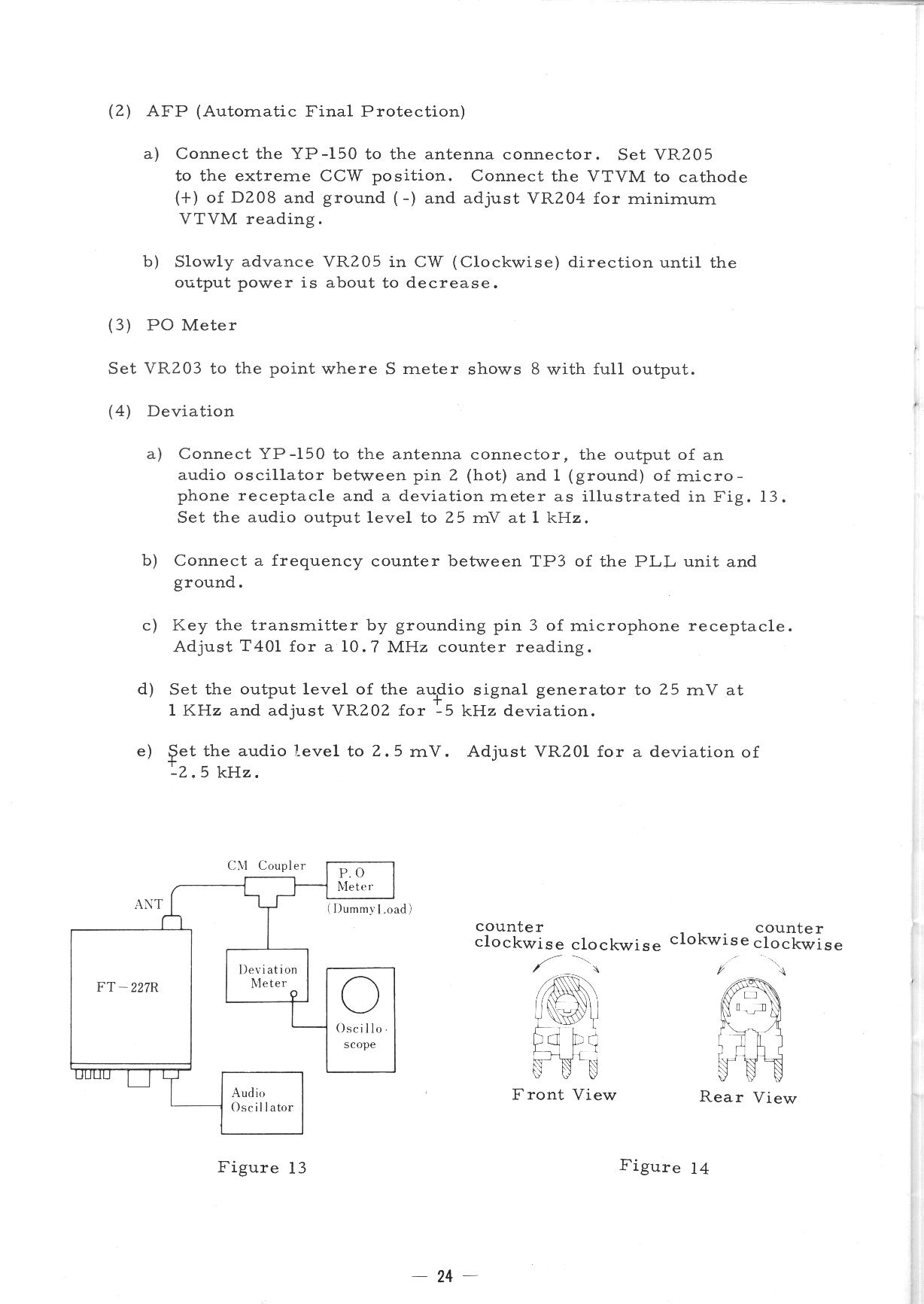 (2) AFP (Automatic Final Protection)

a) Connect the YP-150 to the antenna connector. Set VR205 to the extreme CCW position. Connect the VTVM to cathode (+) of D208 and ground (-) and adjust VR204 for minimum VTVM reading.

b) Slowly advance VR205 in CW (Clockwise) direction until the output power is about to decrease.

(3) PO Meter

Set VR203 to the point where S meter shows 8 with full output.

(4) Deviation

a) Connect YP-150 to the antenna connector, the output of an audio oscillator between pin 2 (hot) and 1 (ground) of microphone receptacle and a deviation meter as illustrated in Fig. 13. Set the audio output level to 25 mV at 1 kHz.

b) Connect a frequency counter between TP3 of the PLL unit and ground.

c) Key the transmitter by grounding pin 3 of microphone receptacle. Adjust T401 for a 10.7 MHz counter reading.

d) Set the output level of the audio signal generator to 25 mV at 1 KHz and adjust VR202 for $\pm$5 kHz deviation.

e) Set the audio level to 2.5 mV. Adjust VR201 for a deviation of $\pm$2.5 kHz.

CM Coupler
P.O Meter
(Dummy Load)
ANT
FT-227R
Deviation Meter
Oscilloscope
Audio Oscillator

Figure 13

counter clockwise clockwise
clokwise counter clockwise
Front View
Rear View

Figure 14

— 24 —